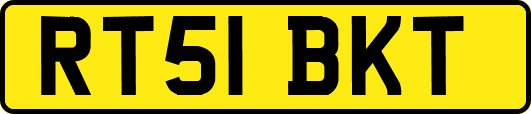 RT51 BKT